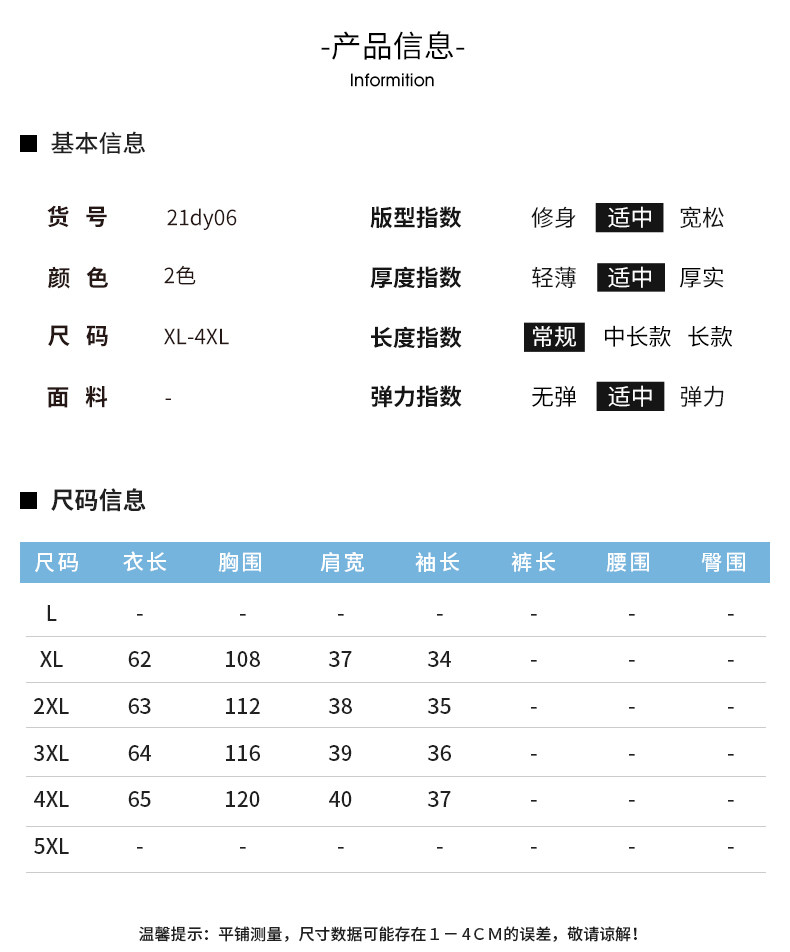 -产品信息-
Informition

■ 基本信息

货 号　21dy06
颜 色　2色
尺 码　XL-4XL
面 料　-

版型指数　修身　适中　宽松
厚度指数　轻薄　适中　厚实
长度指数　常规　中长款　长款
弹力指数　无弹　适中　弹力

■ 尺码信息

| 尺码 | 衣长 | 胸围 | 肩宽 | 袖长 | 裤长 | 腰围 | 臀围 |
|---|---|---|---|---|---|---|---|
| L | - | - | - | - | - | - | - |
| XL | 62 | 108 | 37 | 34 | - | - | - |
| 2XL | 63 | 112 | 38 | 35 | - | - | - |
| 3XL | 64 | 116 | 39 | 36 | - | - | - |
| 4XL | 65 | 120 | 40 | 37 | - | - | - |
| 5XL | - | - | - | - | - | - | - |

温馨提示：平铺测量，尺寸数据可能存在１－４ＣＭ的误差，敬请谅解！